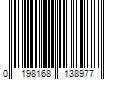 0 198168 138977